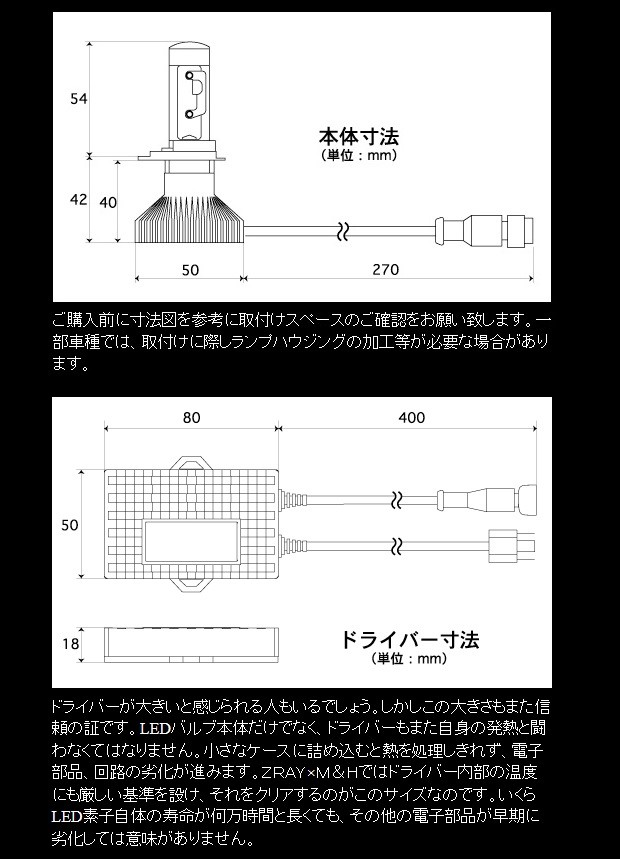 54

42

40

50

270

本体寸法
（単位：mm）

ご購入前に寸法図を参考に取付けスペースのご確認をお願い致します。一部車種では、取付けに際しランプハウジングの加工等が必要な場合があります。

80

400

50

18

ドライバー寸法
（単位：mm）

ドライバーが大きいと感じられる人もいるでしょう。しかしこの大きさもまた信頼の証です。LEDバルブ本体だけでなく、ドライバーもまた自身の発熱と闘わなくてはなりません。小さなケースに詰め込むと熱を処理しきれず、電子部品、回路の劣化が進みます。ZRAY×M＆Hではドライバー内部の温度にも厳しい基準を設け、それをクリアするのがこのサイズなのです。いくらLED素子自体の寿命が何万時間と長くても、その他の電子部品が早期に劣化しては意味がありません。